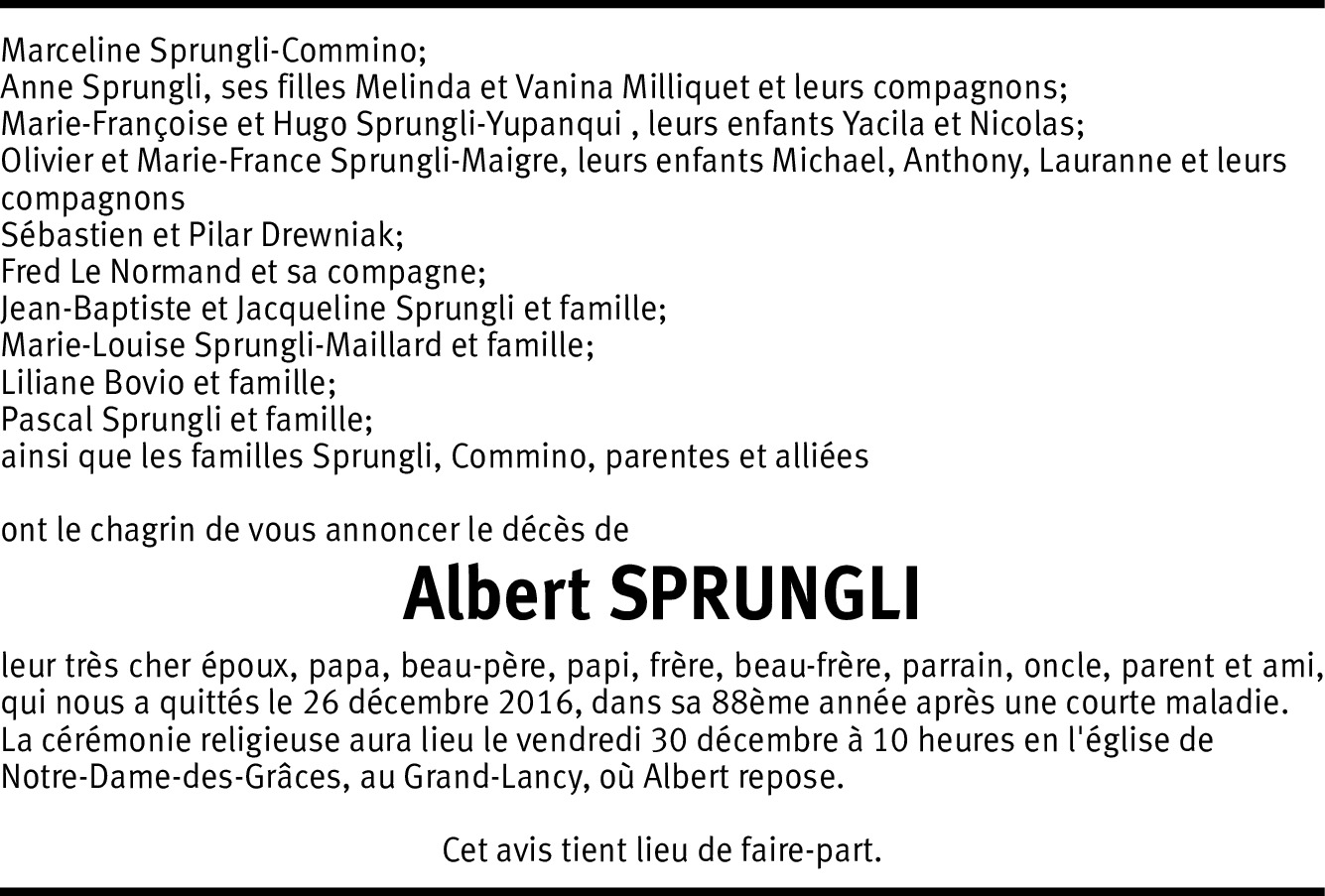 Marceline Sprungli-Commino;
Anne Sprungli, ses filles Melinda et Vanina Milliquet et leurs compagnons;
Marie-Françoise et Hugo Sprungli-Yupanqui , leurs enfants Yacila et Nicolas;
Olivier et Marie-France Sprungli-Maigre, leurs enfants Michael, Anthony, Lauranne et leurs compagnons
Sébastien et Pilar Drewniak;
Fred Le Normand et sa compagne;
Jean-Baptiste et Jacqueline Sprungli et famille;
Marie-Louise Sprungli-Maillard et famille;
Liliane Bovio et famille;
Pascal Sprungli et famille;
ainsi que les familles Sprungli, Commino, parentes et alliées

ont le chagrin de vous annoncer le décès de

Albert SPRUNGLI

leur très cher époux, papa, beau-père, papi, frère, beau-frère, parrain, oncle, parent et ami, qui nous a quittés le 26 décembre 2016, dans sa 88ème année après une courte maladie. La cérémonie religieuse aura lieu le vendredi 30 décembre à 10 heures en l'église de Notre-Dame-des-Grâces, au Grand-Lancy, où Albert repose.

Cet avis tient lieu de faire-part.